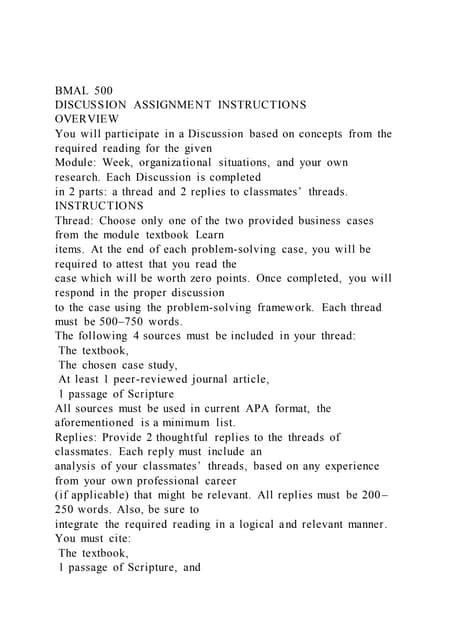 BMAL 500
DISCUSSION ASSIGNMENT INSTRUCTIONS
OVERVIEW
You will participate in a Discussion based on concepts from the required reading for the given Module: Week, organizational situations, and your own research. Each Discussion is completed in 2 parts: a thread and 2 replies to classmates' threads.
INSTRUCTIONS
Thread: Choose only one of the two provided business cases from the module textbook Learn items. At the end of each problem-solving case, you will be required to attest that you read the case which will be worth zero points. Once completed, you will respond in the proper discussion to the case using the problem-solving framework. Each thread must be 500–750 words.
The following 4 sources must be included in your thread:
The textbook,
The chosen case study,
At least 1 peer-reviewed journal article,
1 passage of Scripture
All sources must be used in current APA format, the aforementioned is a minimum list.
Replies: Provide 2 thoughtful replies to the threads of classmates. Each reply must include an analysis of your classmates' threads, based on any experience from your own professional career (if applicable) that might be relevant. All replies must be 200–250 words. Also, be sure to integrate the required reading in a logical and relevant manner. You must cite:
The textbook,
1 passage of Scripture, and